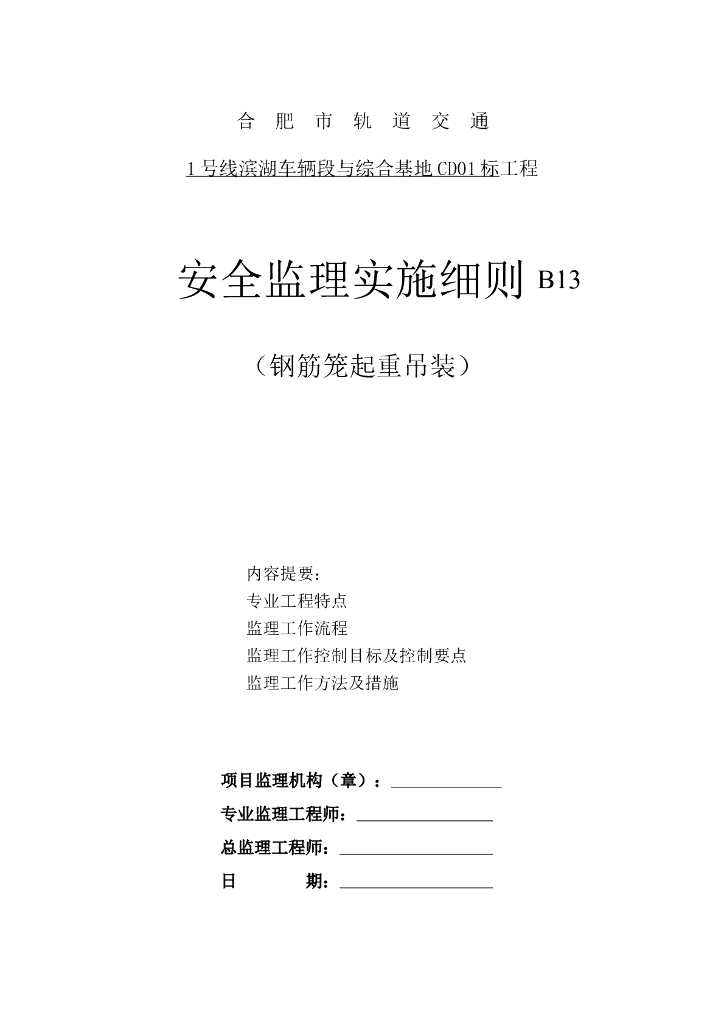 合 肥 市 轨 道 交 通

1号线滨湖车辆段与综合基地CD01标工程

安全监理实施细则 B13

（钢筋笼起重吊装）

内容提要：
专业工程特点
监理工作流程
监理工作控制目标及控制要点
监理工作方法及措施

项目监理机构（章）：

专业监理工程师：

总监理工程师：

日 期：